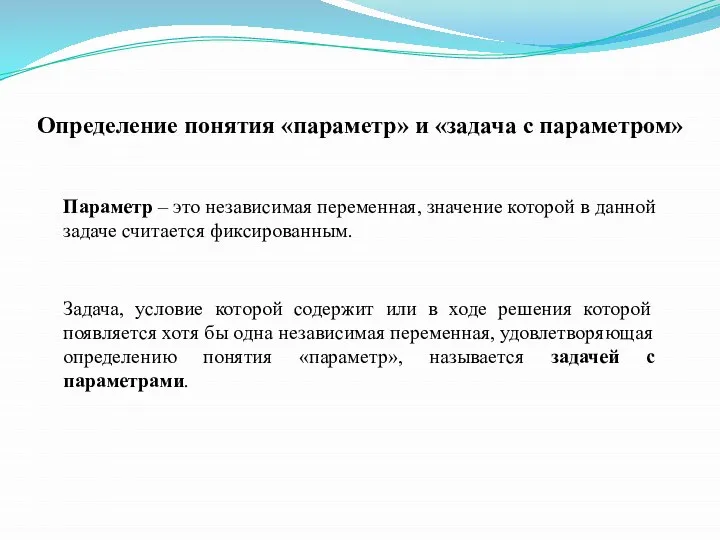 Определение понятия «параметр» и «задача с параметром»

Параметр – это независимая переменная, значение которой в данной задаче считается фиксированным.

Задача, условие которой содержит или в ходе решения которой появляется хотя бы одна независимая переменная, удовлетворяющая определению понятия «параметр», называется задачей с параметрами.